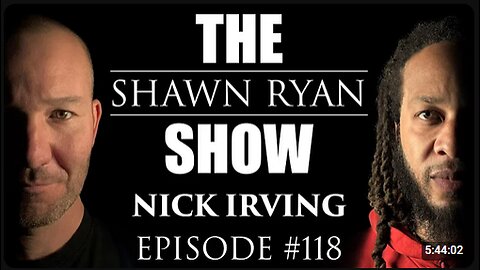 THE
SHAWN RYAN
SHOW
NICK IRVING
EPISODE #118
5:44:02